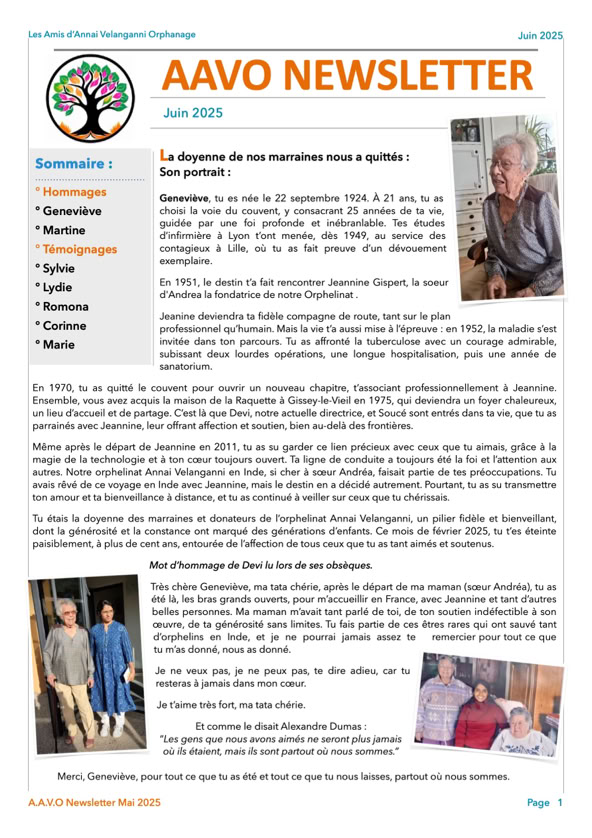 Les Amis d'Annai Velanganni Orphanage

Juin 2025

AAVO NEWSLETTER

Juin 2025

Sommaire :

° Hommages
° Geneviève
° Martine
° Témoignages
° Sylvie
° Lydie
° Romona
° Corinne
° Marie

La doyenne de nos marraines nous a quittés : Son portrait :

Geneviève, tu es née le 22 septembre 1924. À 21 ans, tu as choisi la voie du couvent, y consacrant 25 années de ta vie, guidée par une foi profonde et inébranlable. Tes études d'infirmière à Lyon t'ont menée, dès 1949, au service des contagieux à Lille, où tu as fait preuve d'un dévouement exemplaire.

En 1951, le destin t'a fait rencontrer Jeannine Gispert, la soeur d'Andrea la fondatrice de notre Orphelinat .

Jeanine deviendra ta fidèle compagne de route, tant sur le plan professionnel qu'humain. Mais la vie t'a aussi mise à l'épreuve : en 1952, la maladie s'est invitée dans ton parcours. Tu as affronté la tuberculose avec un courage admirable, subissant deux lourdes opérations, une longue hospitalisation, puis une année de sanatorium.

En 1970, tu as quitté le couvent pour ouvrir un nouveau chapitre, t'associant professionnellement à Jeannine. Ensemble, vous avez acquis la maison de la Raquette à Gissey-le-Vieil en 1975, qui deviendra un foyer chaleureux, un lieu d'accueil et de partage. C'est là que Devi, notre actuelle directrice, et Soucé sont entrés dans ta vie, que tu as parrainés avec Jeannine, leur offrant affection et soutien, bien au-delà des frontières.

Même après le départ de Jeannine en 2011, tu as su garder ce lien précieux avec ceux que tu aimais, grâce à la magie de la technologie et à ton cœur toujours ouvert. Ta ligne de conduite a toujours été la foi et l'attention aux autres. Notre orphelinat Annai Velanganni en Inde, si cher à sœur Andréa, faisait partie de tes préoccupations. Tu avais rêvé de ce voyage en Inde avec Jeannine, mais le destin en a décidé autrement. Pourtant, tu as su transmettre ton amour et ta bienveillance à distance, et tu as continué à veiller sur ceux que tu chérissais.

Tu étais la doyenne des marraines et donateurs de l'orphelinat Annai Velanganni, un pilier fidèle et bienveillant, dont la générosité et la constance ont marqué des générations d'enfants. Ce mois de février 2025, tu t'es éteinte paisiblement, à plus de cent ans, entourée de l'affection de tous ceux que tu as tant aimés et soutenus.

Mot d'hommage de Devi lu lors de ses obsèques.

Très chère Geneviève, ma tata chérie, après le départ de ma maman (sœur Andréa), tu as été là, les bras grands ouverts, pour m'accueillir en France, avec Jeannine et tant d'autres belles personnes. Ma maman m'avait tant parlé de toi, de ton soutien indéfectible à son œuvre, de ta générosité sans limites. Tu fais partie de ces êtres rares qui ont sauvé tant d'orphelins en Inde, et je ne pourrai jamais assez te remercier pour tout ce que tu m'as donné, nous as donné.

Je ne veux pas, je ne peux pas, te dire adieu, car tu resteras à jamais dans mon cœur.

Je t'aime très fort, ma tata chérie.

Et comme le disait Alexandre Dumas :
"Les gens que nous avons aimés ne seront plus jamais où ils étaient, mais ils sont partout où nous sommes."

Merci, Geneviève, pour tout ce que tu as été et tout ce que tu nous laisses, partout où nous sommes.

A.A.V.O Newsletter Mai 2025

Page 1